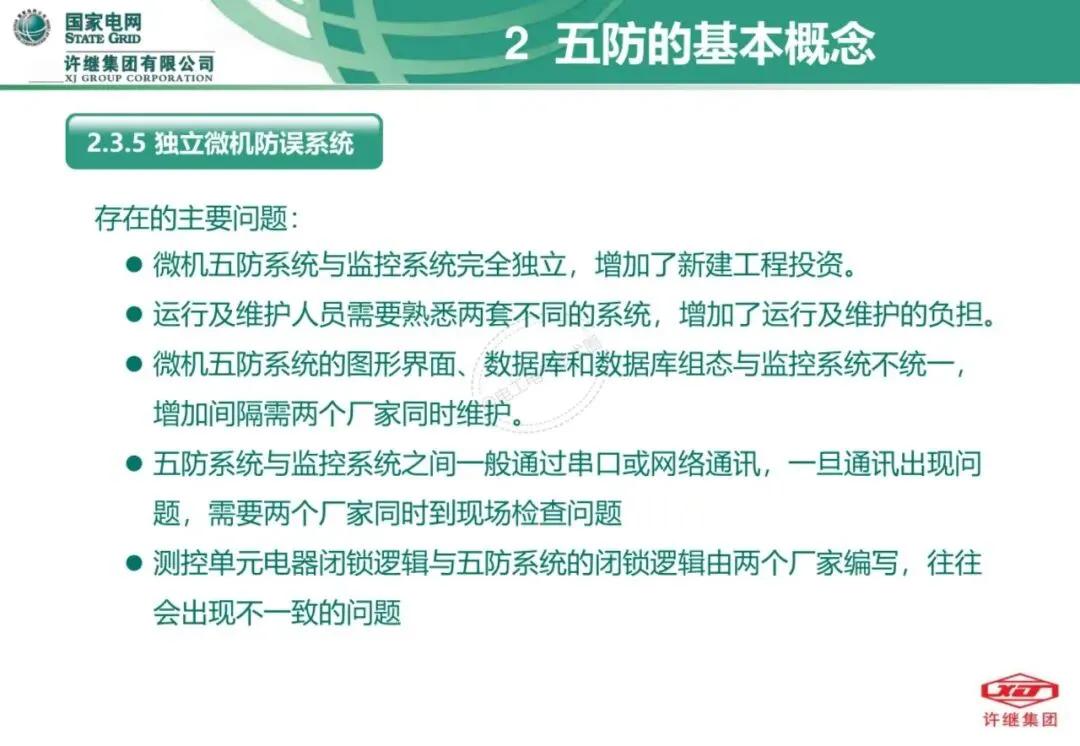 国家电网
STATE GRID
许继集团有限公司
XJ GROUP CORPORATION

2 五防的基本概念

2.3.5 独立微机防误系统

存在的主要问题：

• 微机五防系统与监控系统完全独立，增加了新建工程投资。
• 运行及维护人员需要熟悉两套不同的系统，增加了运行及维护的负担。
• 微机五防系统的图形界面、数据库和数据库组态与监控系统不统一，增加间隔需两个厂家同时维护。
• 五防系统与监控系统之间一般通过串口或网络通讯，一旦通讯出现问题，需要两个厂家同时到现场检查问题
• 测控单元电器闭锁逻辑与五防系统的闭锁逻辑由两个厂家编写，往往会出现不一致的问题

许继集团